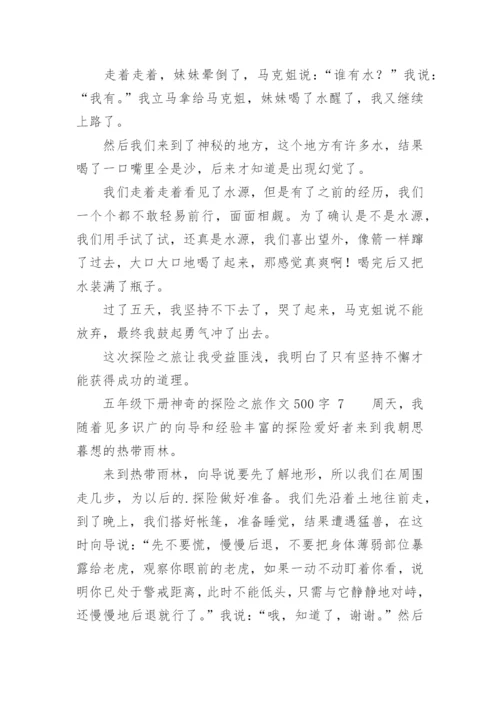 走着走着，妹妹晕倒了，马克姐说：“谁有水？”我说：“我有。”我立马拿给马克姐，妹妹喝了水醒了，我又继续上路了。

然后我们来到了神秘的地方，这个地方有许多水，结果喝了一口嘴里全是沙，后来才知道是出现幻觉了。

我们走着走着看见了水源，但是有了之前的经历，我们一个个都不敢轻易前行，面面相觑。为了确认是不是水源，我们用手试了试，还真是水源，我们喜出望外，像箭一样蹿了过去，大口大口地喝了起来，那感觉真爽啊！喝完后又把水装满了瓶子。

过了五天，我坚持不下去了，哭了起来，马克姐说不能放弃，最终我鼓起勇气冲了出去。

这次探险之旅让我受益匪浅，我明白了只有坚持不懈才能获得成功的道理。

五年级下册神奇的探险之旅作文500字 7　　周天，我随着见多识广的向导和经验丰富的探险爱好者来到我朝思暮想的热带雨林。

来到热带雨林，向导说要先了解地形，所以我们在周围走几步，为以后的.探险做好准备。我们先沿着土地往前走，到了晚上，我们搭好帐篷，准备睡觉，结果遭遇猛兽，在这时向导说：“先不要慌，慢慢后退，不要把身体薄弱部位暴露给老虎，观察你眼前的老虎，如果一动不动盯着你看，说明你已处于警戒距离，此时不能低头，只需与它静静地对峙，还慢慢地后退就行了。”我说：“哦，知道了，谢谢。”然后